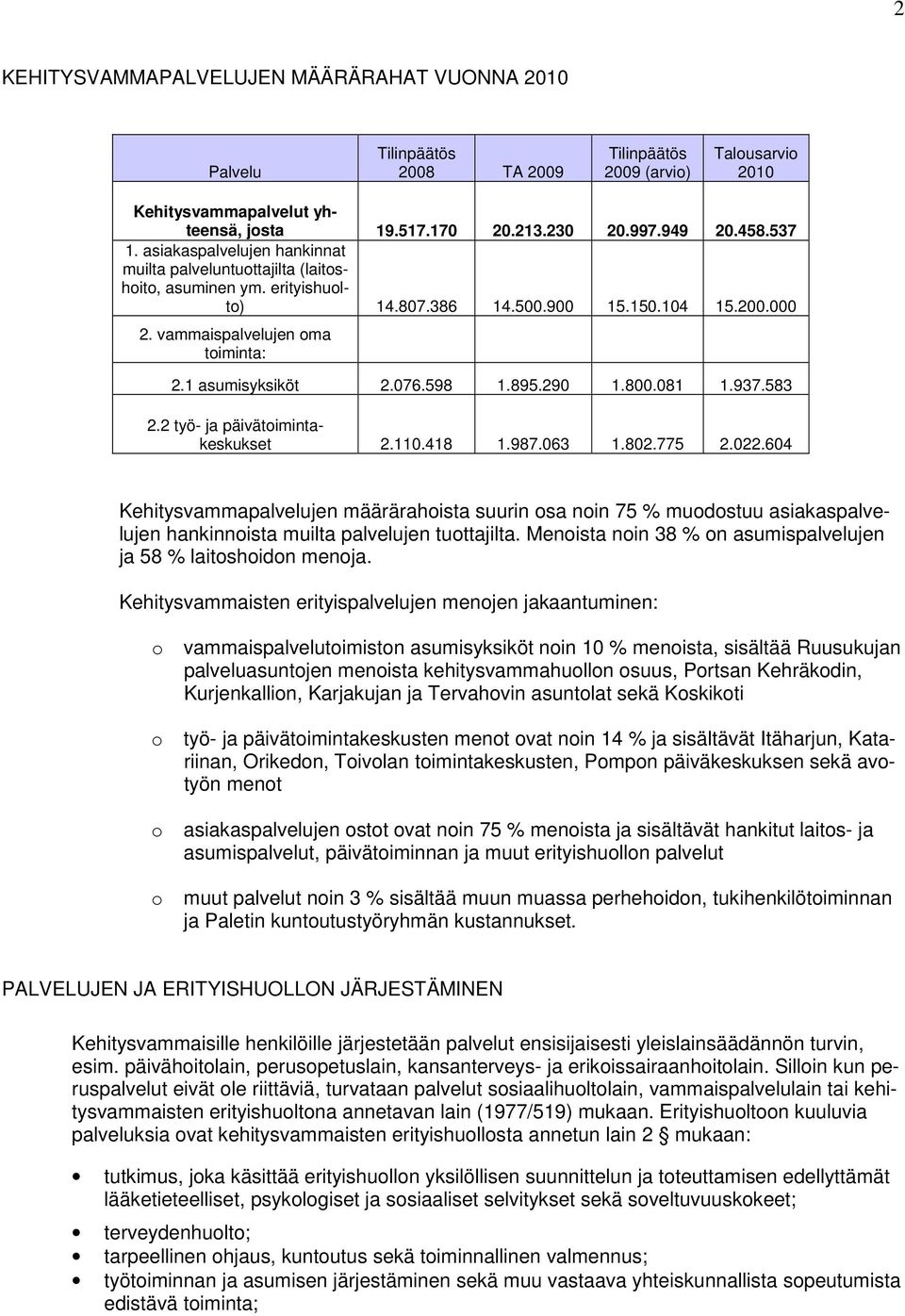 2

KEHITYSVAMMAPALVELUJEN MÄÄRÄRAHAT VUONNA 2010

| Palvelu | Tilinpäätös 2008 | TA 2009 | Tilinpäätös 2009 (arvio) | Talousarvio 2010 |
|---|---|---|---|---|
| Kehitysvammapalvelut yhteensä, josta | 19.517.170 | 20.213.230 | 20.997.949 | 20.458.537 |
| 1. asiakaspalvelujen hankinnat muilta palveluntuottajilta (laitoshoito, asuminen ym. erityishuolto) | 14.807.386 | 14.500.900 | 15.150.104 | 15.200.000 |
| 2. vammaispalvelujen oma toiminta: | | | | |
| 2.1 asumisyksiköt | 2.076.598 | 1.895.290 | 1.800.081 | 1.937.583 |
| 2.2 työ- ja päivätoimintakeskukset | 2.110.418 | 1.987.063 | 1.802.775 | 2.022.604 |

Kehitysvammapalvelujen määrärahoista suurin osa noin 75 % muodostuu asiakaspalvelujen hankinnoista muilta palvelujen tuottajilta. Menoista noin 38 % on asumispalvelujen ja 58 % laitoshoidon menoja.

Kehitysvammaisten erityispalvelujen menojen jakaantuminen:

o vammaispalvelutoimiston asumisyksiköt noin 10 % menoista, sisältää Ruusukujan palveluasuntojen menoista kehitysvammahuollon osuus, Portsan Kehräkodin, Kurjenkallion, Karjakujan ja Tervahovin asuntolat sekä Koskikoti

o työ- ja päivätoimintakeskusten menot ovat noin 14 % ja sisältävät Itäharjun, Katariinan, Orikedon, Toivolan toimintakeskusten, Pompon päiväkeskuksen sekä avotyön menot

o asiakaspalvelujen ostot ovat noin 75 % menoista ja sisältävät hankitut laitos- ja asumispalvelut, päivätoiminnan ja muut erityishuollon palvelut

o muut palvelut noin 3 % sisältää muun muassa perhehoidon, tukihenkilötoiminnan ja Paletin kuntoutustyöryhmän kustannukset.

PALVELUJEN JA ERITYISHUOLLON JÄRJESTÄMINEN

Kehitysvammaisille henkilöille järjestetään palvelut ensisijaisesti yleislainsäädännön turvin, esim. päivähoitolain, perusopetuslain, kansanterveys- ja erikoissairaanhoitolain. Silloin kun peruspalvelut eivät ole riittäviä, turvataan palvelut sosiaalihuoltolain, vammaispalvelulain tai kehitysvammaisten erityishuoltona annetavan lain (1977/519) mukaan. Erityishuoltoon kuuluvia palveluksia ovat kehitysvammaisten erityishuollosta annetun lain 2 § mukaan:

• tutkimus, joka käsittää erityishuollon yksilöllisen suunnittelun ja toteuttamisen edellyttämät lääketieteelliset, psykologiset ja sosiaaliset selvitykset sekä soveltuvuuskokeet;

• terveydenhuolto;
• tarpeellinen ohjaus, kuntoutus sekä toiminnallinen valmennus;
• työtoiminnan ja asumisen järjestäminen sekä muu vastaava yhteiskunnallista sopeutumista edistävä toiminta;